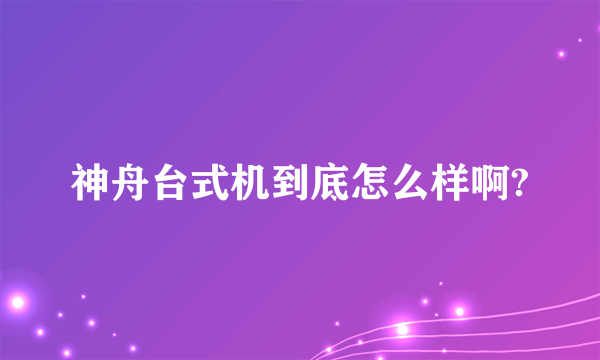 神舟台式机到底怎么样啊?